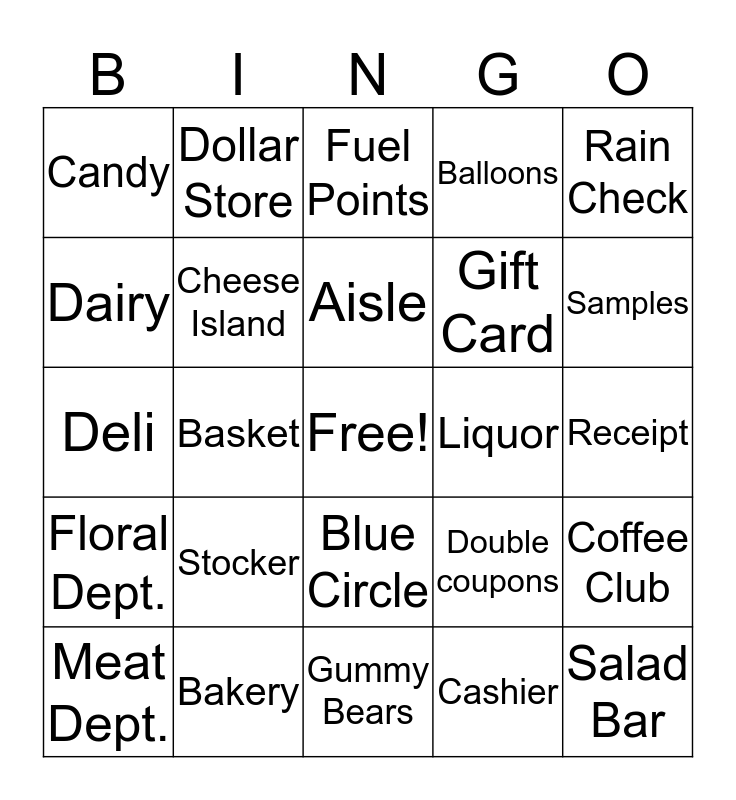 | B | I | N | G | O |
|---|---|---|---|---|
| Candy | Dollar Store | Fuel Points | Balloons | Rain Check |
| Dairy | Cheese Island | Aisle | Gift Card | Samples |
| Deli | Basket | Free! | Liquor | Receipt |
| Floral Dept. | Stocker | Blue Circle | Double coupons | Coffee Club |
| Meat Dept. | Bakery | Gummy Bears | Cashier | Salad Bar |